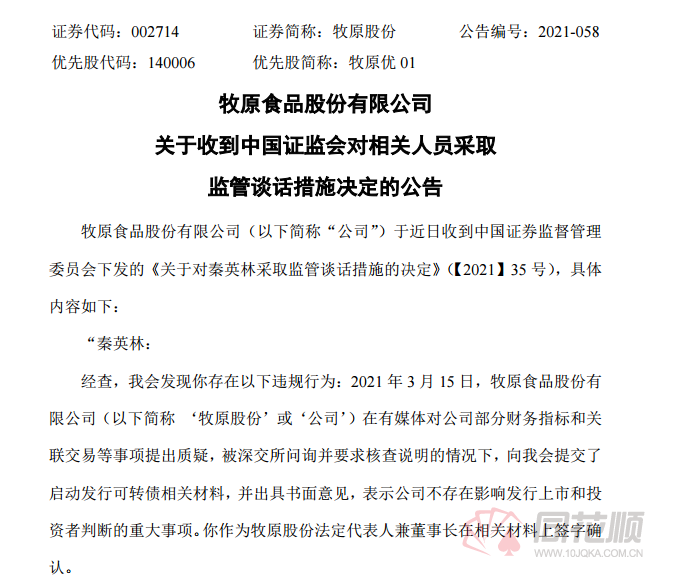 证券代码：002714　　证券简称：牧原股份　　公告编号：2021-058
优先股代码：140006　　优先股简称：牧原优 01

牧原食品股份有限公司
关于收到中国证监会对相关人员采取
监管谈话措施决定的公告

牧原食品股份有限公司（以下简称“公司”）于近日收到中国证券监督管理委员会下发的《关于对秦英林采取监管谈话措施的决定》（【2021】35 号），具体内容如下：

“秦英林：

经查，我会发现你存在以下违规行为：2021 年 3 月 15 日，牧原食品股份有限公司（以下简称 ‘牧原股份’或‘公司’）在有媒体对公司部分财务指标和关联交易等事项提出质疑，被深交所问询并要求核查说明的情况下，向我会提交了启动发行可转债相关材料，并出具书面意见，表示公司不存在影响发行上市和投资者判断的重大事项。你作为牧原股份法定代表人兼董事长在相关材料上签字确认。

同花顺
www.10JQKA.COM.CN